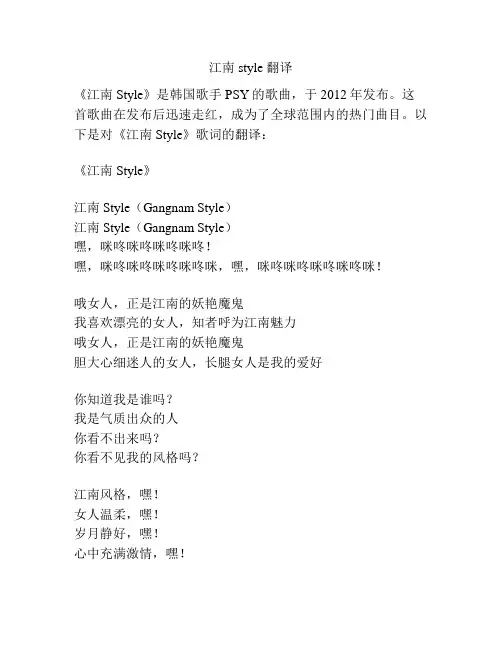 江南style翻译

《江南Style》是韩国歌手PSY的歌曲，于2012年发布。这首歌曲在发布后迅速走红，成为了全球范围内的热门曲目。以下是对《江南Style》歌词的翻译：

《江南Style》

江南Style（Gangnam Style）
江南Style（Gangnam Style）
嘿，咪咚咪咚咪咚咪咚！
嘿，咪咚咪咚咪咚咪咚咪，嘿，咪咚咪咚咪咚咪咚咪！

哦女人，正是江南的妖艳魔鬼
我喜欢漂亮的女人，知者呼为江南魅力
哦女人，正是江南的妖艳魔鬼
胆大心细迷人的女人，长腿女人是我的爱好

你知道我是谁吗？
我是气质出众的人
你看不出来吗？
你看不见我的风格吗？

江南风格，嘿！
女人温柔，嘿！
岁月静好，嘿！
心中充满激情，嘿！